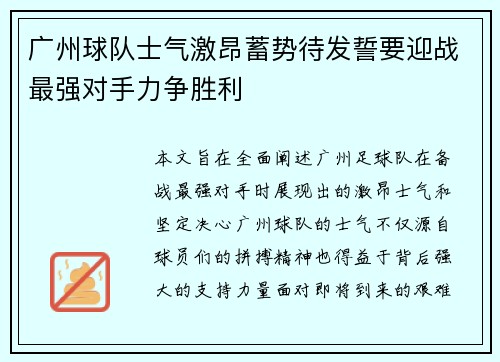 广州球队士气激昂蓄势待发誓要迎战最强对手力争胜利

本文旨在全面阐述广州足球队在备战最强对手时展现出的激昂士气和坚定决心广州球队的士气不仅源自球员们的拼搏精神也得益于背后强大的支持力量面对即将到来的艰难